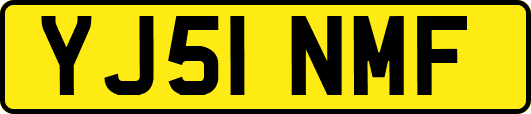 YJ51 NMF